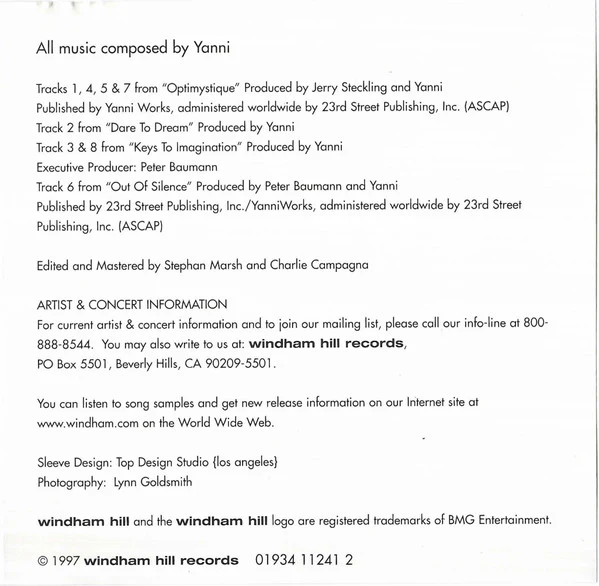 All music composed by Yanni

Tracks 1, 4, 5 & 7 from "Optimystique" Produced by Jerry Steckling and Yanni
Published by Yanni Works, administered worldwide by 23rd Street Publishing, Inc. (ASCAP)
Track 2 from "Dare To Dream" Produced by Yanni
Track 3 & 8 from "Keys To Imagination" Produced by Yanni
Executive Producer: Peter Baumann
Track 6 from "Out Of Silence" Produced by Peter Baumann and Yanni
Published by 23rd Street Publishing, Inc./YanniWorks, administered worldwide by 23rd Street Publishing, Inc. (ASCAP)

Edited and Mastered by Stephan Marsh and Charlie Campagna

ARTIST & CONCERT INFORMATION
For current artist & concert information and to join our mailing list, please call our info-line at 800-888-8544. You may also write to us at: windham hill records, PO Box 5501, Beverly Hills, CA 90209-5501.

You can listen to song samples and get new release information on our Internet site at www.windham.com on the World Wide Web.

Sleeve Design: Top Design Studio {los angeles}
Photography: Lynn Goldsmith

windham hill and the windham hill logo are registered trademarks of BMG Entertainment.

© 1997 windham hill records 01934 11241 2